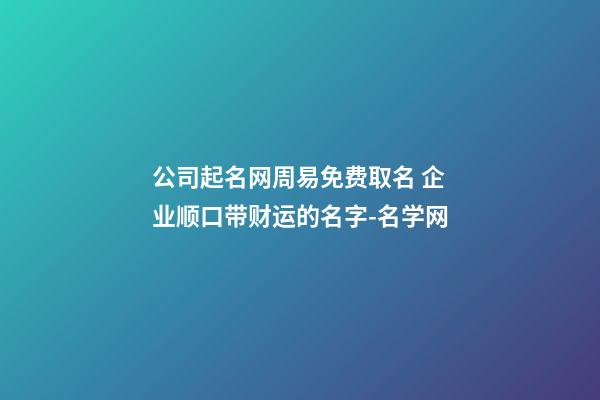 公司起名网周易免费取名 企业顺口带财运的名字-名学网